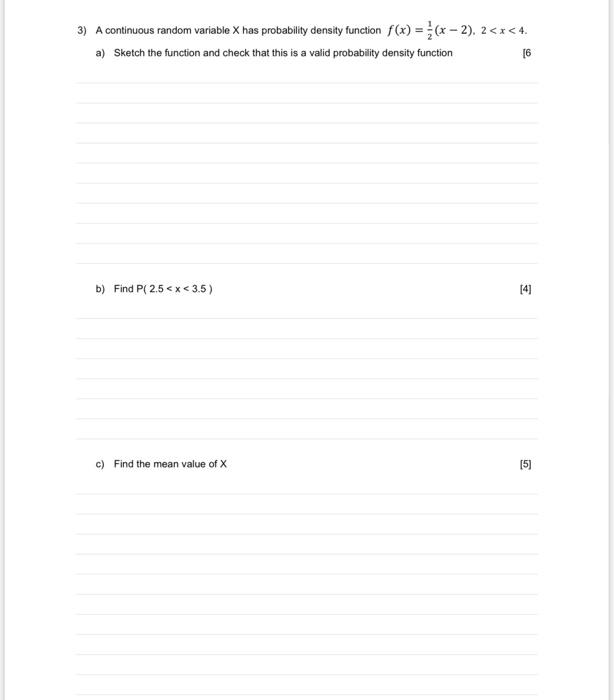 3) A continuous random variable X has probability density function $f(x) = \frac{1}{2}(x-2)$, $2 < x < 4$.

a) Sketch the function and check that this is a valid probability density function [6

b) Find P( 2.5 < x < 3.5 ) [4]

c) Find the mean value of X [5]